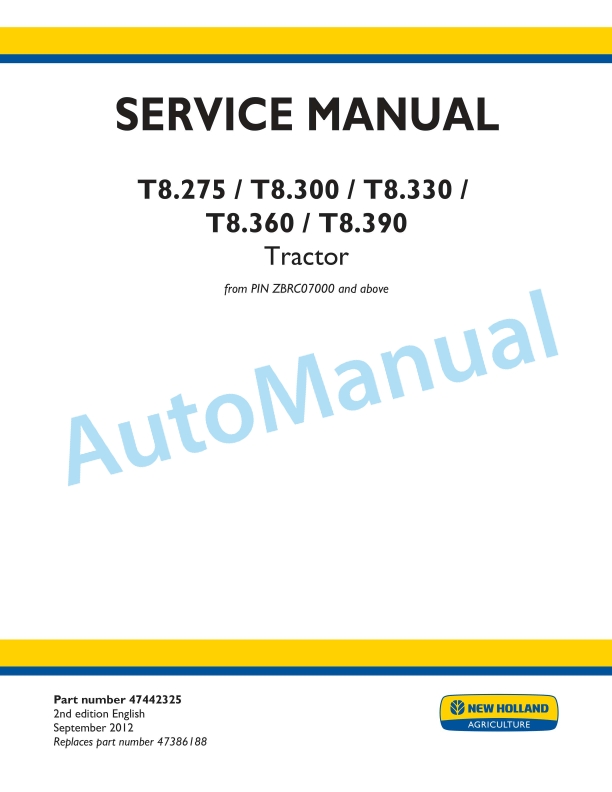 SERVICE MANUAL

T8.275 / T8.300 / T8.330 / T8.360 / T8.390
Tractor

from PIN ZBRC07000 and above

AutoManual

Part number 47442325
2nd edition English
September 2012
Replaces part number 47386188

NEW HOLLAND
AGRICULTURE